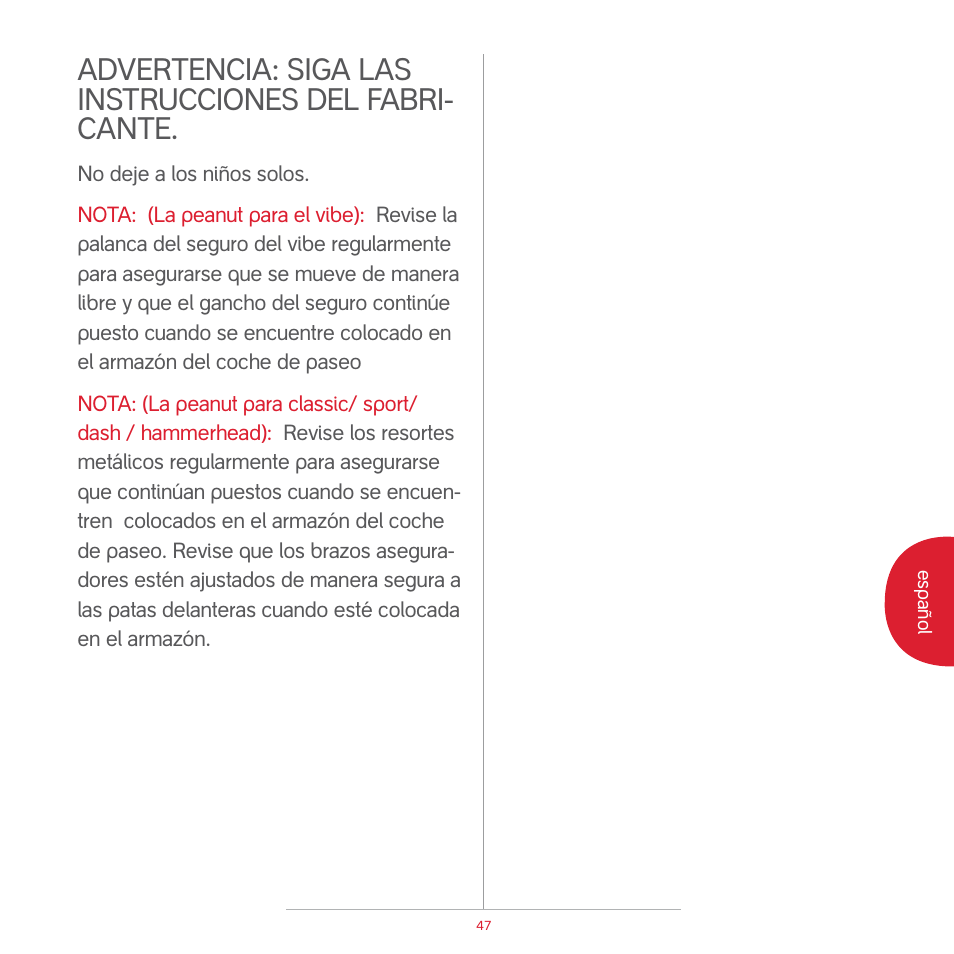 ADVERTENCIA: SIGA LAS INSTRUCCIONES DEL FABRICANTE.

No deje a los niños solos.

NOTA: (La peanut para el vibe): Revise la palanca del seguro del vibe regularmente para asegurarse que se mueve de manera libre y que el gancho del seguro continúe puesto cuando se encuentre colocado en el armazón del coche de paseo

NOTA: (La peanut para classic/ sport/ dash / hammerhead): Revise los resortes metálicos regularmente para asegurarse que continúan puestos cuando se encuentren colocados en el armazón del coche de paseo. Revise que los brazos aseguradores estén ajustados de manera segura a las patas delanteras cuando esté colocada en el armazón.

español

47